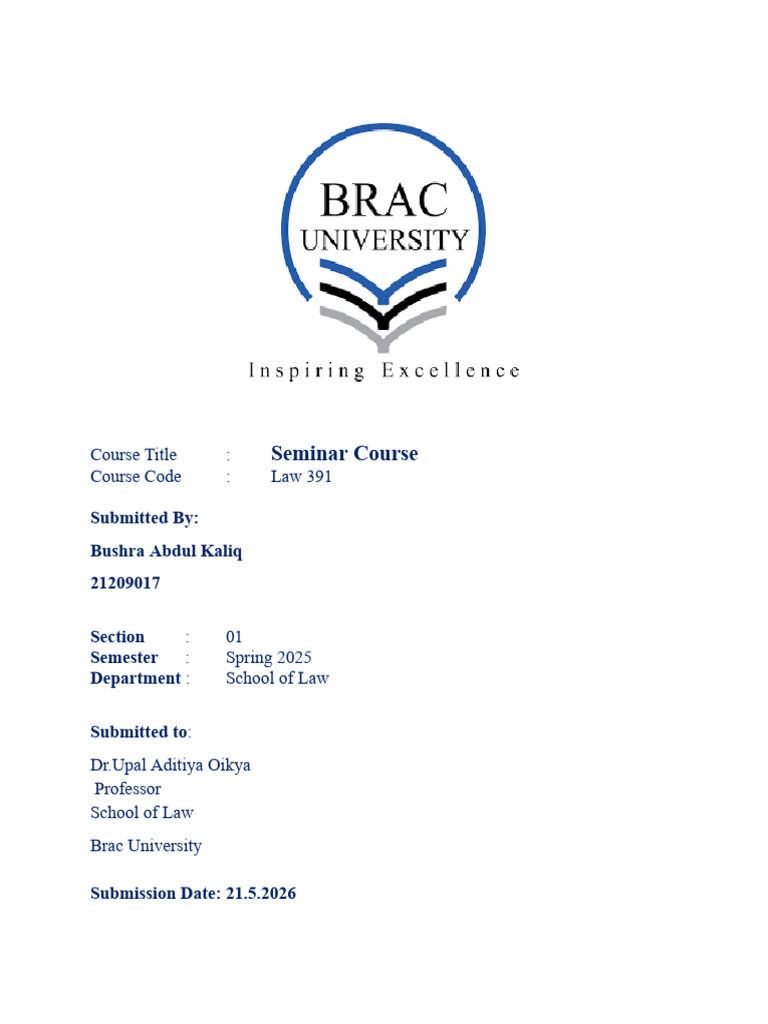 BRAC UNIVERSITY

Inspiring Excellence

Course Title : Seminar Course
Course Code : Law 391

Submitted By:

Bushra Abdul Kaliq

21209017

Section : 01
Semester : Spring 2025
Department : School of Law

Submitted to:

Dr.Upal Aditiya Oikya
Professor
School of Law

Brac University

Submission Date: 21.5.2026